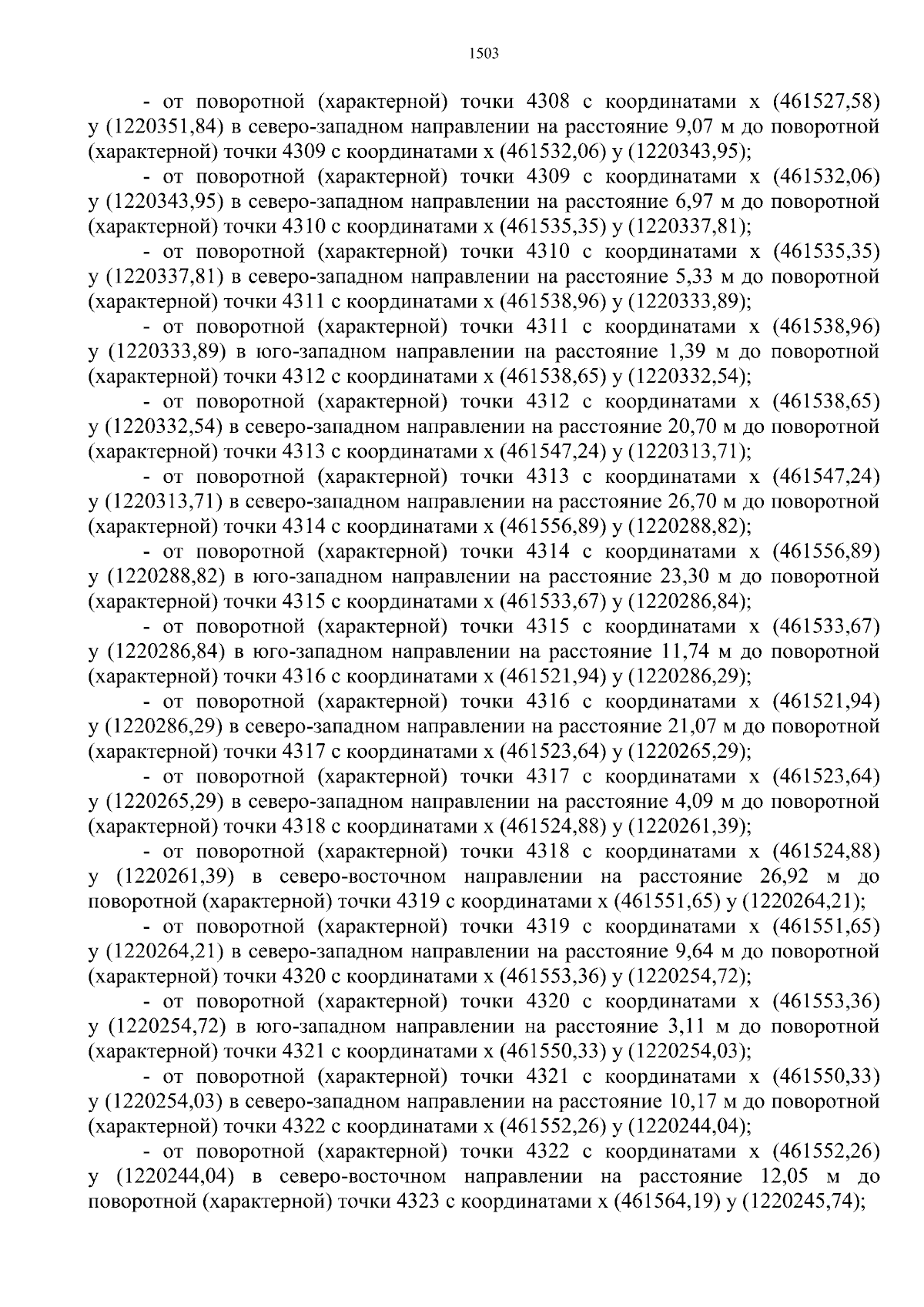 1503

- от поворотной (характерной) точки 4308 с координатами x (461527,58) y (1220351,84) в северо-западном направлении на расстояние 9,07 м до поворотной (характерной) точки 4309 с координатами x (461532,06) y (1220343,95);

- от поворотной (характерной) точки 4309 с координатами x (461532,06) y (1220343,95) в северо-западном направлении на расстояние 6,97 м до поворотной (характерной) точки 4310 с координатами x (461535,35) y (1220337,81);

- от поворотной (характерной) точки 4310 с координатами x (461535,35) y (1220337,81) в северо-западном направлении на расстояние 5,33 м до поворотной (характерной) точки 4311 с координатами x (461538,96) y (1220333,89);

- от поворотной (характерной) точки 4311 с координатами x (461538,96) y (1220333,89) в юго-западном направлении на расстояние 1,39 м до поворотной (характерной) точки 4312 с координатами x (461538,65) y (1220332,54);

- от поворотной (характерной) точки 4312 с координатами x (461538,65) y (1220332,54) в северо-западном направлении на расстояние 20,70 м до поворотной (характерной) точки 4313 с координатами x (461547,24) y (1220313,71);

- от поворотной (характерной) точки 4313 с координатами x (461547,24) y (1220313,71) в северо-западном направлении на расстояние 26,70 м до поворотной (характерной) точки 4314 с координатами x (461556,89) y (1220288,82);

- от поворотной (характерной) точки 4314 с координатами x (461556,89) y (1220288,82) в юго-западном направлении на расстояние 23,30 м до поворотной (характерной) точки 4315 с координатами x (461533,67) y (1220286,84);

- от поворотной (характерной) точки 4315 с координатами x (461533,67) y (1220286,84) в юго-западном направлении на расстояние 11,74 м до поворотной (характерной) точки 4316 с координатами x (461521,94) y (1220286,29);

- от поворотной (характерной) точки 4316 с координатами x (461521,94) y (1220286,29) в северо-западном направлении на расстояние 21,07 м до поворотной (характерной) точки 4317 с координатами x (461523,64) y (1220265,29);

- от поворотной (характерной) точки 4317 с координатами x (461523,64) y (1220265,29) в северо-западном направлении на расстояние 4,09 м до поворотной (характерной) точки 4318 с координатами x (461524,88) y (1220261,39);

- от поворотной (характерной) точки 4318 с координатами x (461524,88) y (1220261,39) в северо-восточном направлении на расстояние 26,92 м до поворотной (характерной) точки 4319 с координатами x (461551,65) y (1220264,21);

- от поворотной (характерной) точки 4319 с координатами x (461551,65) y (1220264,21) в северо-западном направлении на расстояние 9,64 м до поворотной (характерной) точки 4320 с координатами x (461553,36) y (1220254,72);

- от поворотной (характерной) точки 4320 с координатами x (461553,36) y (1220254,72) в юго-западном направлении на расстояние 3,11 м до поворотной (характерной) точки 4321 с координатами x (461550,33) y (1220254,03);

- от поворотной (характерной) точки 4321 с координатами x (461550,33) y (1220254,03) в северо-западном направлении на расстояние 10,17 м до поворотной (характерной) точки 4322 с координатами x (461552,26) y (1220244,04);

- от поворотной (характерной) точки 4322 с координатами x (461552,26) y (1220244,04) в северо-восточном направлении на расстояние 12,05 м до поворотной (характерной) точки 4323 с координатами x (461564,19) y (1220245,74);